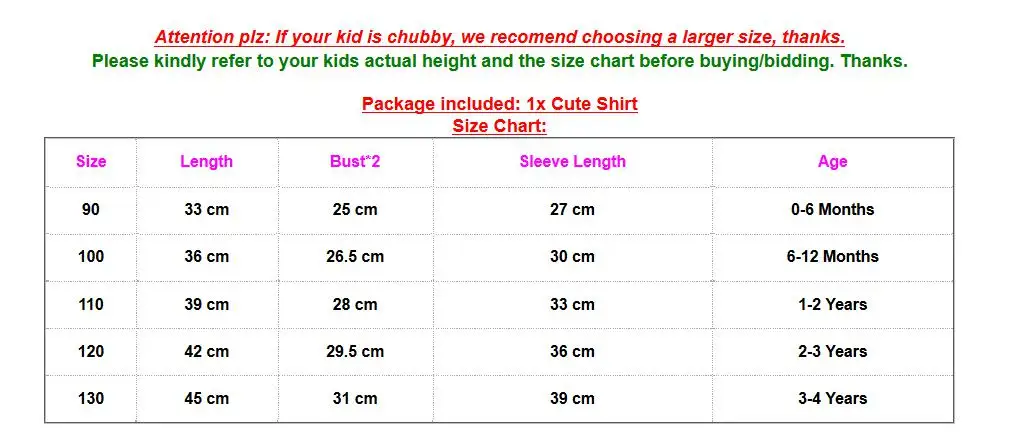 Attention plz: If your kid is chubby, we recomend choosing a larger size, thanks.
Please kindly refer to your kids actual height and the size chart before buying/bidding. Thanks.

Package included: 1x Cute Shirt
Size Chart:

| Size | Length | Bust*2 | Sleeve Length | Age |
|---|---|---|---|---|
| 90 | 33 cm | 25 cm | 27 cm | 0-6 Months |
| 100 | 36 cm | 26.5 cm | 30 cm | 6-12 Months |
| 110 | 39 cm | 28 cm | 33 cm | 1-2 Years |
| 120 | 42 cm | 29.5 cm | 36 cm | 2-3 Years |
| 130 | 45 cm | 31 cm | 39 cm | 3-4 Years |